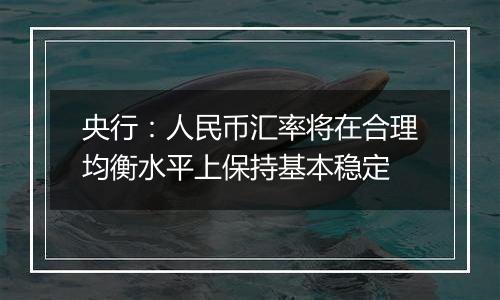 央行：人民币汇率将在合理均衡水平上保持基本稳定